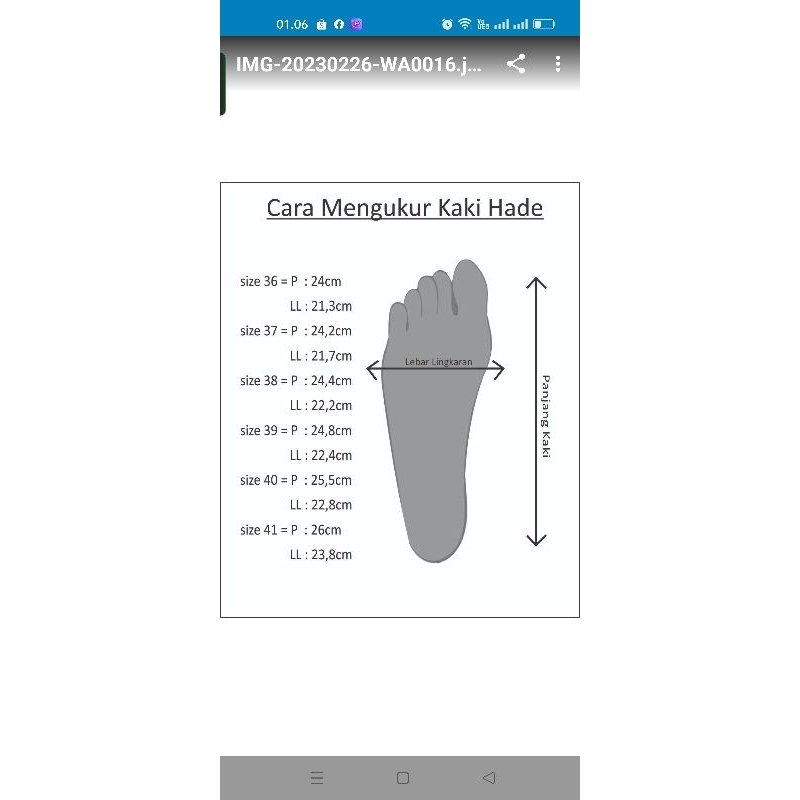 01.06

IMG-20230226-WA0016.j...

Cara Mengukur Kaki Hade

size 36 = P : 24cm
LL : 21,3cm
size 37 = P : 24,2cm
LL : 21,7cm
size 38 = P : 24,4cm
LL : 22,2cm
size 39 = P : 24,8cm
LL : 22,4cm
size 40 = P : 25,5cm
LL : 22,8cm
size 41 = P : 26cm
LL : 23,8cm

Lebar Lingkaran

Panjang Kaki